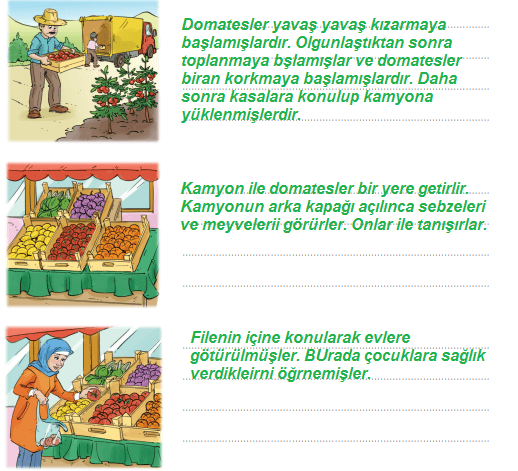 Domatesler yavaş yavaş kızarmaya başlamışlardır. Olgunlaştıktan sonra toplanmaya bşlamışlar ve domatesler biran korkmaya başlamışlardır. Daha sonra kasalara konulup kamyona yüklenmişlerdir.

Kamyon ile domatesler bir yere getirlir. Kamyonun arka kapağı açılınca sebzeleri ve meyvelerii görürler. Onlar ile tanışırlar.

Filenin içine konularak evlere götürülmüşler. BUrada çocuklara sağlık verdikleirni öğrnemişler.